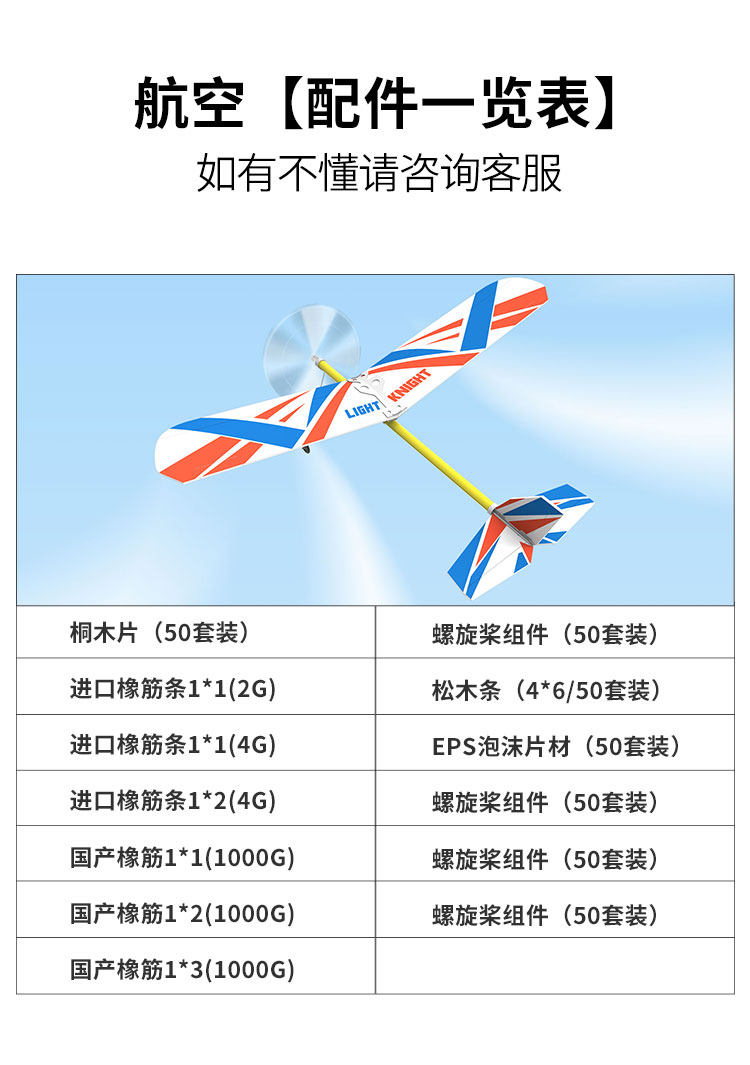 航空【配件一览表】

如有不懂请咨询客服

LIGHT KNIGHT

| 桐木片（50套装） | 螺旋桨组件（50套装） |
|---|---|
| 进口橡筋条1*1(2G) | 松木条（4*6/50套装） |
| 进口橡筋条1*1(4G) | EPS泡沫片材（50套装） |
| 进口橡筋条1*2(4G) | 螺旋桨组件（50套装） |
| 国产橡筋1*1(1000G) | 螺旋桨组件（50套装） |
| 国产橡筋1*2(1000G) | 螺旋桨组件（50套装） |
| 国产橡筋1*3(1000G) | |